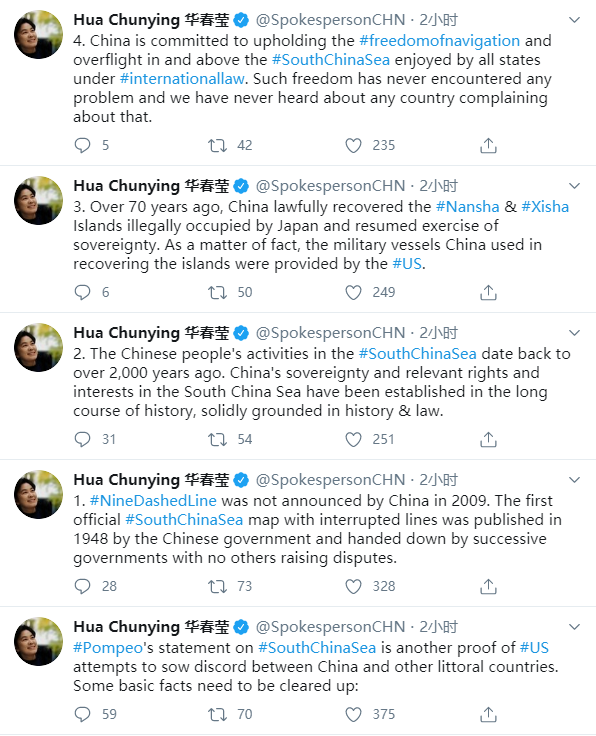 Hua Chunying 华春莹 @SpokespersonCHN · 2小时
4. China is committed to upholding the #freedomofnavigation and overflight in and above the #SouthChinaSea enjoyed by all states under #internationallaw. Such freedom has never encountered any problem and we have never heard about any country complaining about that.

5 42 235

Hua Chunying 华春莹 @SpokespersonCHN · 2小时
3. Over 70 years ago, China lawfully recovered the #Nansha & #Xisha Islands illegally occupied by Japan and resumed exercise of sovereignty. As a matter of fact, the military vessels China used in recovering the islands were provided by the #US.

6 50 249

Hua Chunying 华春莹 @SpokespersonCHN · 2小时
2. The Chinese people's activities in the #SouthChinaSea date back to over 2,000 years ago. China's sovereignty and relevant rights and interests in the South China Sea have been established in the long course of history, solidly grounded in history & law.

31 54 251

Hua Chunying 华春莹 @SpokespersonCHN · 2小时
1. #NineDashedLine was not announced by China in 2009. The first official #SouthChinaSea map with interrupted lines was published in 1948 by the Chinese government and handed down by successive governments with no others raising disputes.

28 73 328

Hua Chunying 华春莹 @SpokespersonCHN · 2小时
#Pompeo's statement on #SouthChinaSea is another proof of #US attempts to sow discord between China and other littoral countries. Some basic facts need to be cleared up:

59 70 375